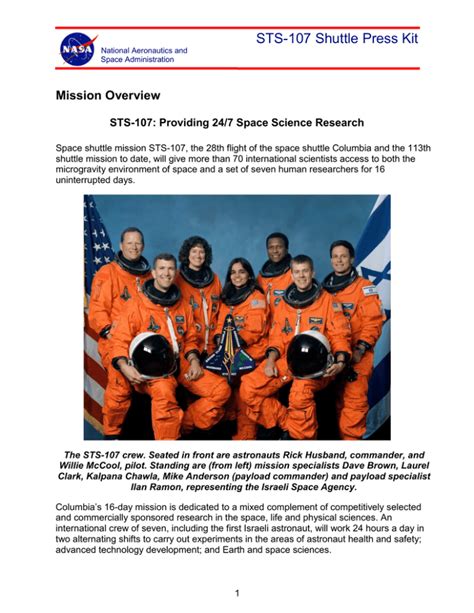 NASA

National Aeronautics and Space Administration

STS-107 Shuttle Press Kit

Mission Overview

STS-107: Providing 24/7 Space Science Research

Space shuttle mission STS-107, the 28th flight of the space shuttle Columbia and the 113th shuttle mission to date, will give more than 70 international scientists access to both the microgravity environment of space and a set of seven human researchers for 16 uninterrupted days.

The STS-107 crew. Seated in front are astronauts Rick Husband, commander, and Willie McCool, pilot. Standing are (from left) mission specialists Dave Brown, Laurel Clark, Kalpana Chawla, Mike Anderson (payload commander) and payload specialist Ilan Ramon, representing the Israeli Space Agency.

Columbia's 16-day mission is dedicated to a mixed complement of competitively selected and commercially sponsored research in the space, life and physical sciences. An international crew of seven, including the first Israeli astronaut, will work 24 hours a day in two alternating shifts to carry out experiments in the areas of astronaut health and safety; advanced technology development; and Earth and space sciences.

1